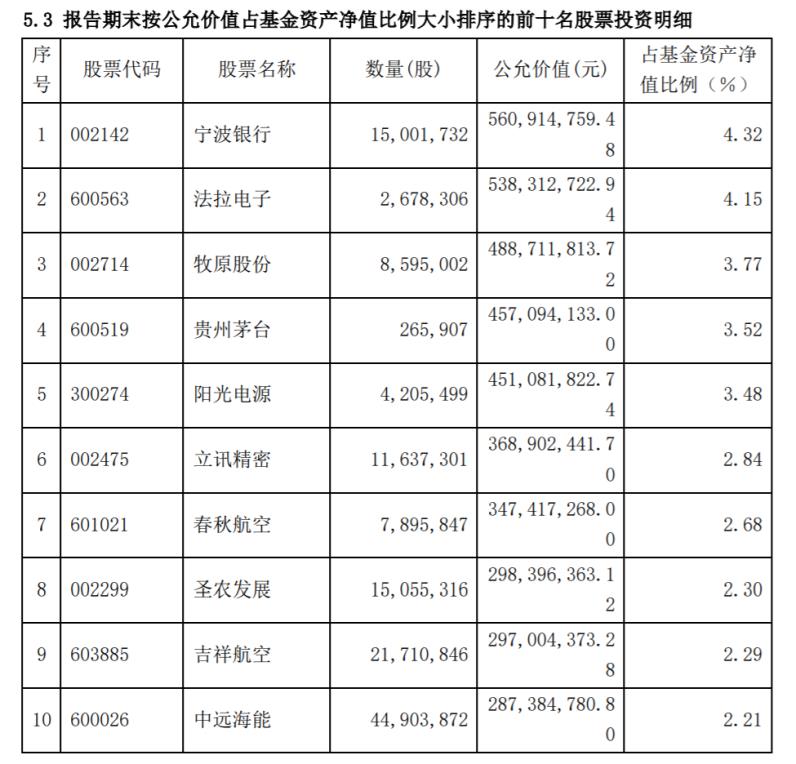 5.3 报告期末按公允价值占基金资产净值比例大小排序的前十名股票投资明细

| 序号 | 股票代码 | 股票名称 | 数量(股) | 公允价值(元) | 占基金资产净值比例(%) |
|---|---|---|---|---|---|
| 1 | 002142 | 宁波银行 | 15,001,732 | 560,914,759.48 | 4.32 |
| 2 | 600563 | 法拉电子 | 2,678,306 | 538,312,722.94 | 4.15 |
| 3 | 002714 | 牧原股份 | 8,595,002 | 488,711,813.72 | 3.77 |
| 4 | 600519 | 贵州茅台 | 265,907 | 457,094,133.00 | 3.52 |
| 5 | 300274 | 阳光电源 | 4,205,499 | 451,081,822.74 | 3.48 |
| 6 | 002475 | 立讯精密 | 11,637,301 | 368,902,441.70 | 2.84 |
| 7 | 601021 | 春秋航空 | 7,895,847 | 347,417,268.00 | 2.68 |
| 8 | 002299 | 圣农发展 | 15,055,316 | 298,396,363.12 | 2.30 |
| 9 | 603885 | 吉祥航空 | 21,710,846 | 297,004,373.28 | 2.29 |
| 10 | 600026 | 中远海能 | 44,903,872 | 287,384,780.80 | 2.21 |